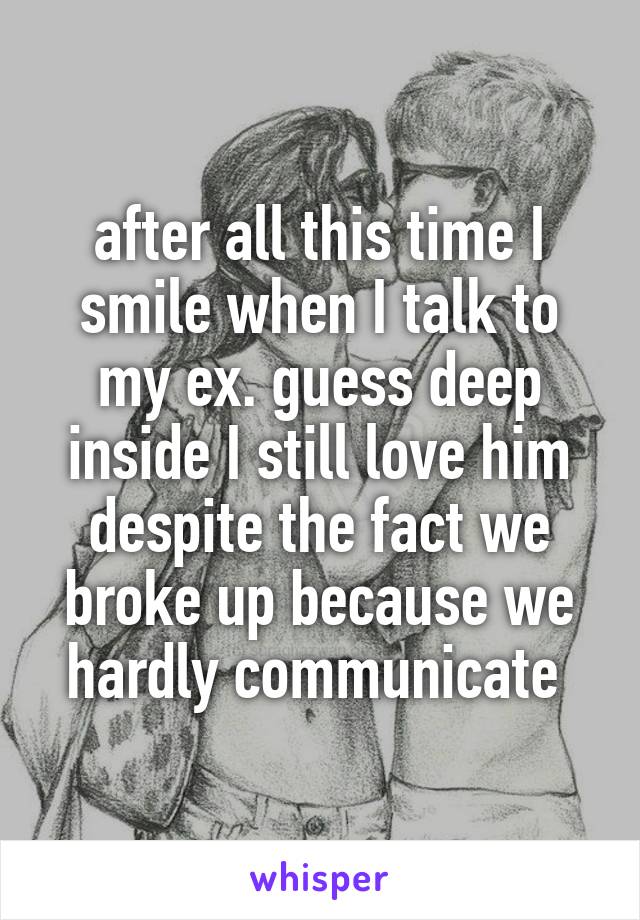 after all this time I smile when I talk to my ex. guess deep inside I still love him despite the fact we broke up because we hardly communicate

whisper